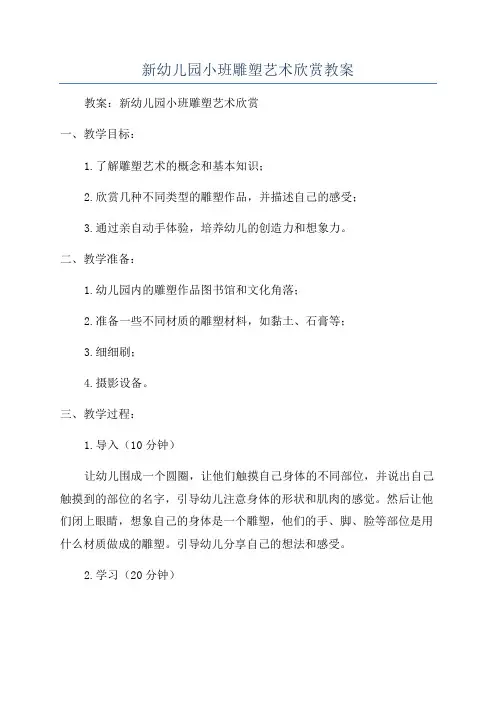 新幼儿园小班雕塑艺术欣赏教案

教案：新幼儿园小班雕塑艺术欣赏

一、教学目标：

1.了解雕塑艺术的概念和基本知识；

2.欣赏几种不同类型的雕塑作品，并描述自己的感受；

3.通过亲自动手体验，培养幼儿的创造力和想象力。

二、教学准备：

1.幼儿园内的雕塑作品图书馆和文化角落；

2.准备一些不同材质的雕塑材料，如黏土、石膏等；

3.细细刷；

4.摄影设备。

三、教学过程：

1.导入（10分钟）

让幼儿围成一个圆圈，让他们触摸自己身体的不同部位，并说出自己触摸到的部位的名字，引导幼儿注意身体的形状和肌肉的感觉。然后让他们闭上眼睛，想象自己的身体是一个雕塑，他们的手、脚、脸等部位是用什么材质做成的雕塑。引导幼儿分享自己的想法和感受。

2.学习（20分钟）